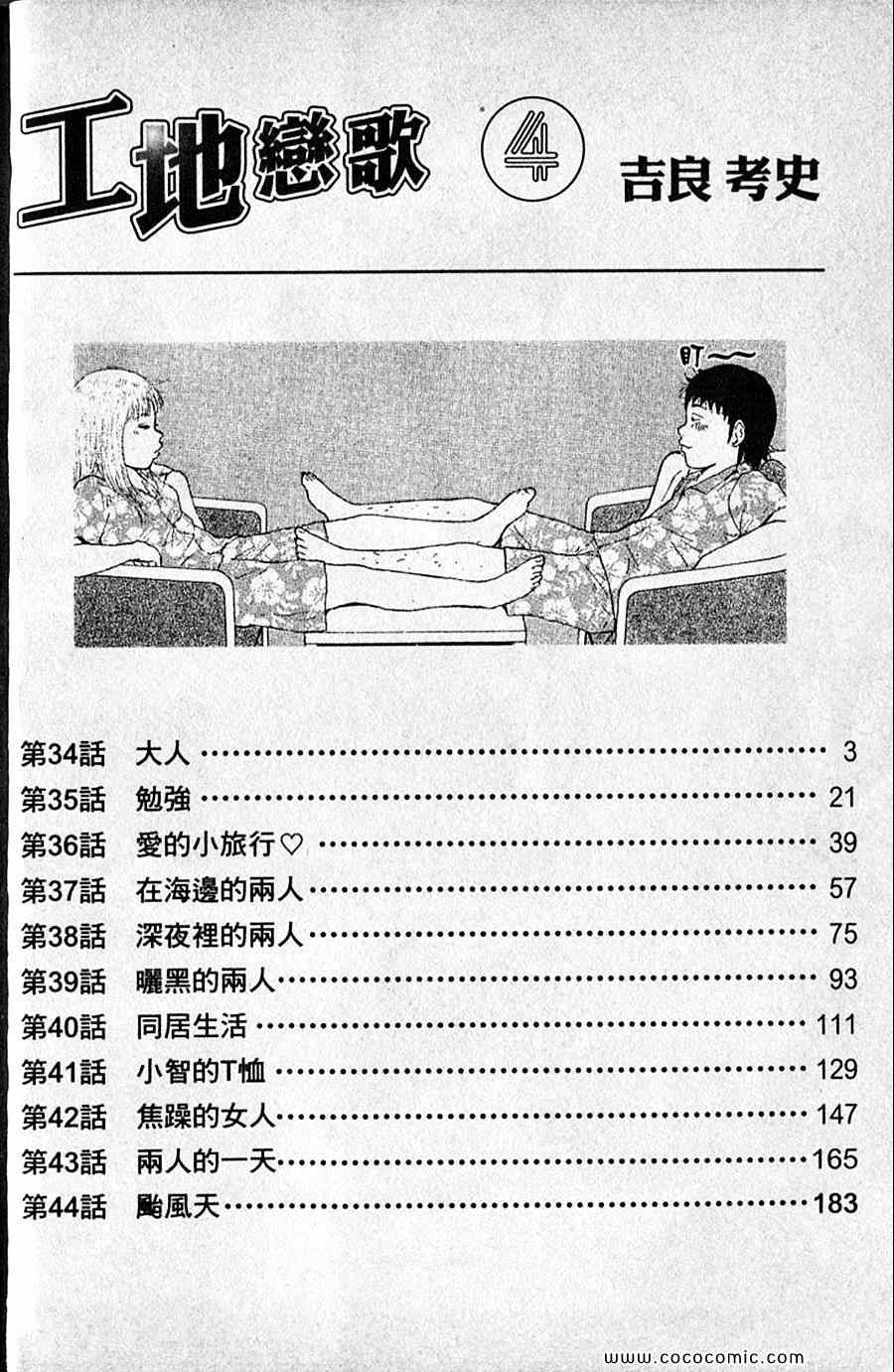 工地戀歌 4 吉良考史

盯~~

第34話 大人 3
第35話 勉強 21
第36話 愛的小旅行♡ 39
第37話 在海邊的兩人 57
第38話 深夜裡的兩人 75
第39話 曬黑的兩人 93
第40話 同居生活 111
第41話 小智的T恤 129
第42話 焦躁的女人 147
第43話 兩人的一天 165
第44話 颱風天 183

www.cococomic.com